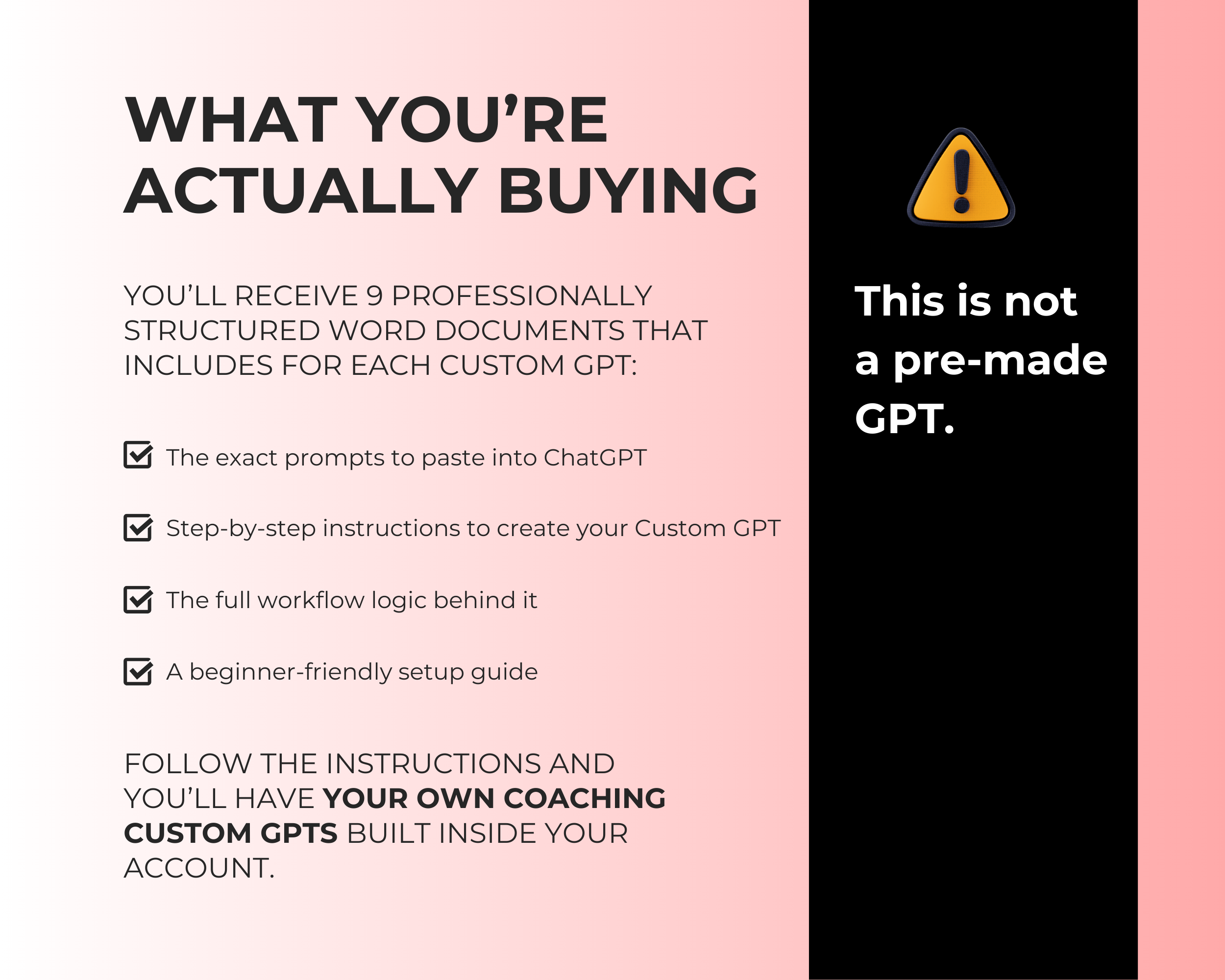 WHAT YOU'RE ACTUALLY BUYING

YOU'LL RECEIVE 9 PROFESSIONALLY STRUCTURED WORD DOCUMENTS THAT INCLUDES FOR EACH CUSTOM GPT:

☑ The exact prompts to paste into ChatGPT

☑ Step-by-step instructions to create your Custom GPT

☑ The full workflow logic behind it

☑ A beginner-friendly setup guide

FOLLOW THE INSTRUCTIONS AND YOU'LL HAVE YOUR OWN COACHING CUSTOM GPTS BUILT INSIDE YOUR ACCOUNT.

This is not a pre-made GPT.